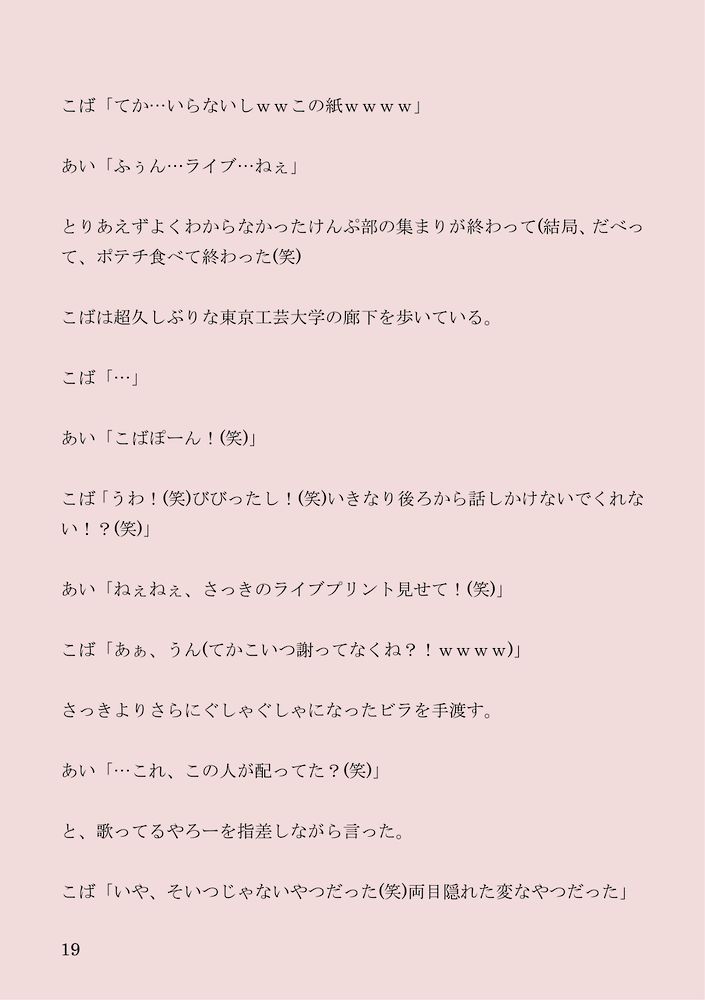 こば「てか…いらないしｗｗこの紙ｗｗｗｗ」

あい「ふぅん…ライブ…ねぇ」

とりあえずよくわからなかったけんぷ部の集まりが終わって(結局、だべって、ポテチ食べて終わった(笑)

こばは超久しぶりな東京工芸大学の廊下を歩いている。

こば「…」

あい「こばぽーん！(笑)」

こば「うわ！(笑)びびったし！(笑)いきなり後ろから話しかけないでくれない！？(笑)」

あい「ねぇねぇ、さっきのライブプリント見せて！(笑)」

こば「あぁ、うん(てかこいつ謝ってなくね？！ｗｗｗｗ)」

さっきよりさらにぐしゃぐしゃになったビラを手渡す。

あい「…これ、この人が配ってた？(笑)」

と、歌ってるやろーを指差しながら言った。

こば「いや、そいつじゃないやつだった(笑)両目隠れた変なやつだった」

19